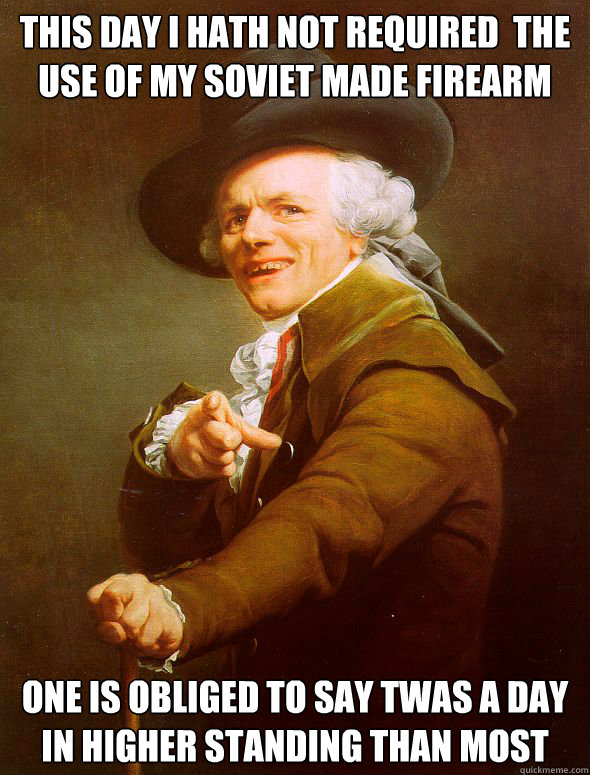 THIS DAY I HATH NOT REQUIRED THE USE OF MY SOVIET MADE FIREARM

ONE IS OBLIGED TO SAY TWAS A DAY IN HIGHER STANDING THAN MOST

quickmeme.com